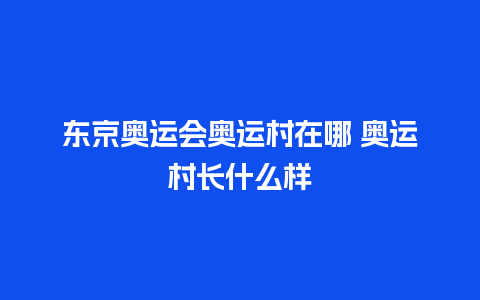 东京奥运会奥运村在哪 奥运村长什么样